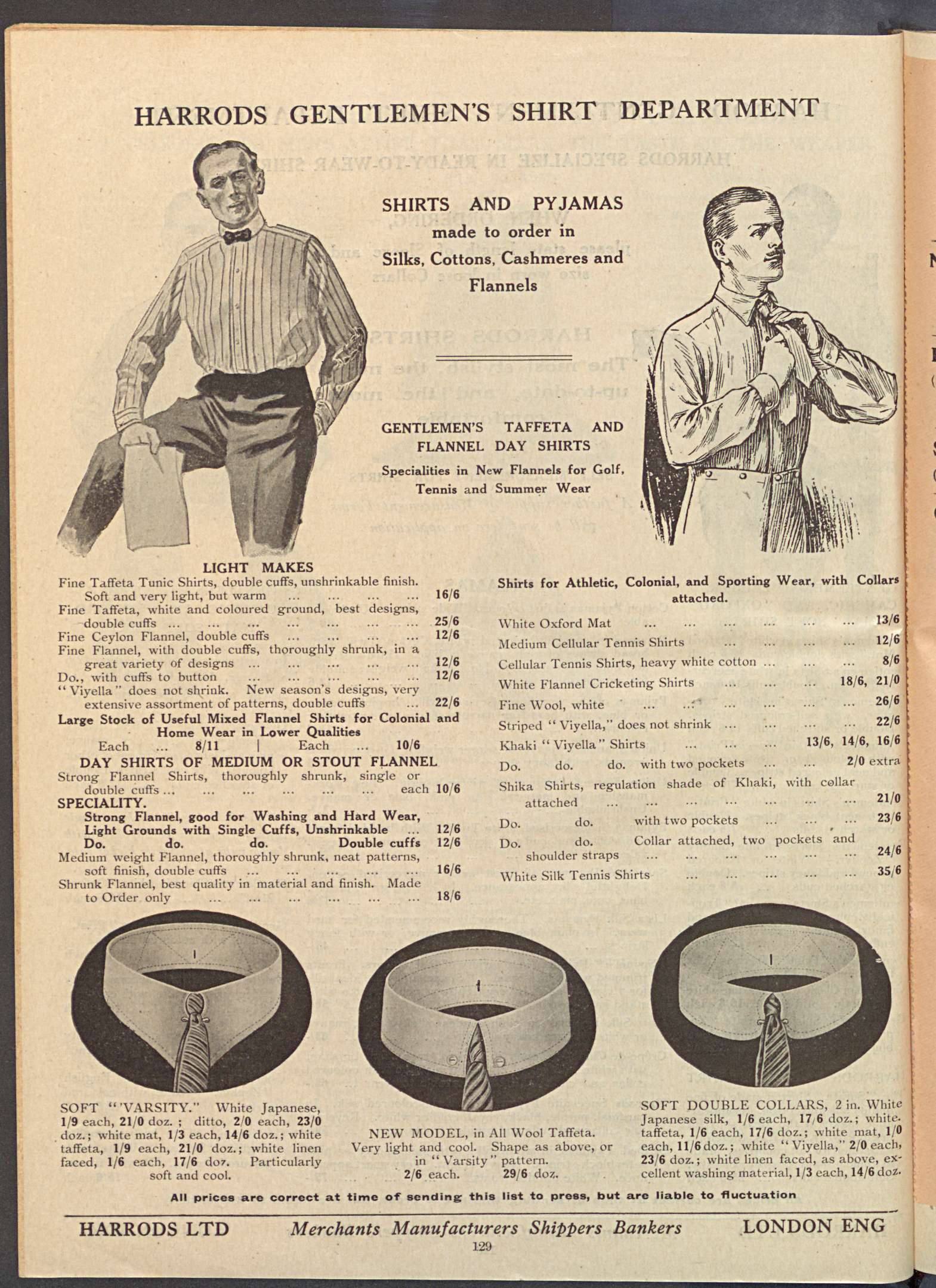 HARRODS GENTLEMEN'S SHIRT DEPARTMENT

SHIRTS AND PYJAMAS made to order in Silks, Cottons, Cashmeres and Flannels

GENTLEMEN'S TAFFETA AND FLANNEL DAY SHIRTS

Specialities in New Flannels for Golf, Tennis and Summer Wear

LIGHT MAKES

Fine Taffeta Tunic Shirts, double cuffs, unshrinkable finish. Soft and very light, but warm ... ... ... ... 16/6
Fine Taffeta, white and coloured ground, best designs, double cuffs ... ... ... ... ... ... ... 25/6
Fine Ceylon Flannel, double cuffs ... ... ... ... 12/6
Fine Flannel, with double cuffs, thoroughly shrunk, in a great variety of designs ... ... ... ... ... 12/6
Do., with cuffs to button ... ... ... ... ... 12/6
"Viyella" does not shrink. New season's designs, very extensive assortment of patterns, double cuffs ... 22/6

Large Stock of Useful Mixed Flannel Shirts for Colonial and Home Wear in Lower Qualities
Each ... 8/11 | Each ... 10/6

DAY SHIRTS OF MEDIUM OR STOUT FLANNEL

Strong Flannel Shirts, thoroughly shrunk, single or double cuffs ... ... ... ... ... ... each 10/6

SPECIALITY.
Strong Flannel, good for Washing and Hard Wear, Light Grounds with Single Cuffs, Unshrinkable ... 12/6
Do. do. do. Double cuffs 12/6
Medium weight Flannel, thoroughly shrunk, neat patterns, soft finish, double cuffs ... ... ... ... ... 16/6
Shrunk Flannel, best quality in material and finish. Made to Order only ... ... ... ... ... ... 18/6

Shirts for Athletic, Colonial, and Sporting Wear, with Collars attached.

White Oxford Mat ... ... ... ... ... ... 13/6
Medium Cellular Tennis Shirts ... ... ... ... 12/6
Cellular Tennis Shirts, heavy white cotton ... ... ... 8/6
White Flannel Cricketing Shirts ... ... ... 18/6, 21/0
Fine Wool, white ... ... ... ... ... ... 26/6
Striped "Viyella," does not shrink ... ... ... ... 22/6
Khaki "Viyella" Shirts ... ... ... 13/6, 14/6, 16/6
Do. do. do. with two pockets ... ... 2/0 extra
Shika Shirts, regulation shade of Khaki, with collar attached ... ... ... ... ... ... ... 21/0
Do. do. with two pockets ... ... ... 23/6
Do. do. Collar attached, two pockets and shoulder straps ... ... ... ... ... ... 24/6
White Silk Tennis Shirts ... ... ... ... ... 35/6

SOFT "'VARSITY." White Japanese, 1/9 each, 21/0 doz.; ditto, 2/0 each, 23/0 doz.; white mat, 1/3 each, 14/6 doz.; white taffeta, 1/9 each, 21/0 doz.; white linen faced, 1/6 each, 17/6 doz. Particularly soft and cool.

NEW MODEL, in All Wool Taffeta. Very light and cool. Shape as above, or in "Varsity" pattern. 2/6 each. 29/6 doz.

SOFT DOUBLE COLLARS, 2 in. White Japanese silk, 1/6 each, 17/6 doz.; white taffeta, 1/6 each, 17/6 doz.; white mat, 1/0 each, 11/6 doz.; white "Viyella," 2/0 each, 23/6 doz.; white linen faced, as above, excellent washing material, 1/3 each, 14/6 doz.

All prices are correct at time of sending this list to press, but are liable to fluctuation

HARRODS LTD Merchants Manufacturers Shippers Bankers LONDON ENG

129